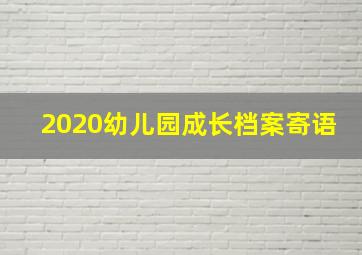 2020幼儿园成长档案寄语